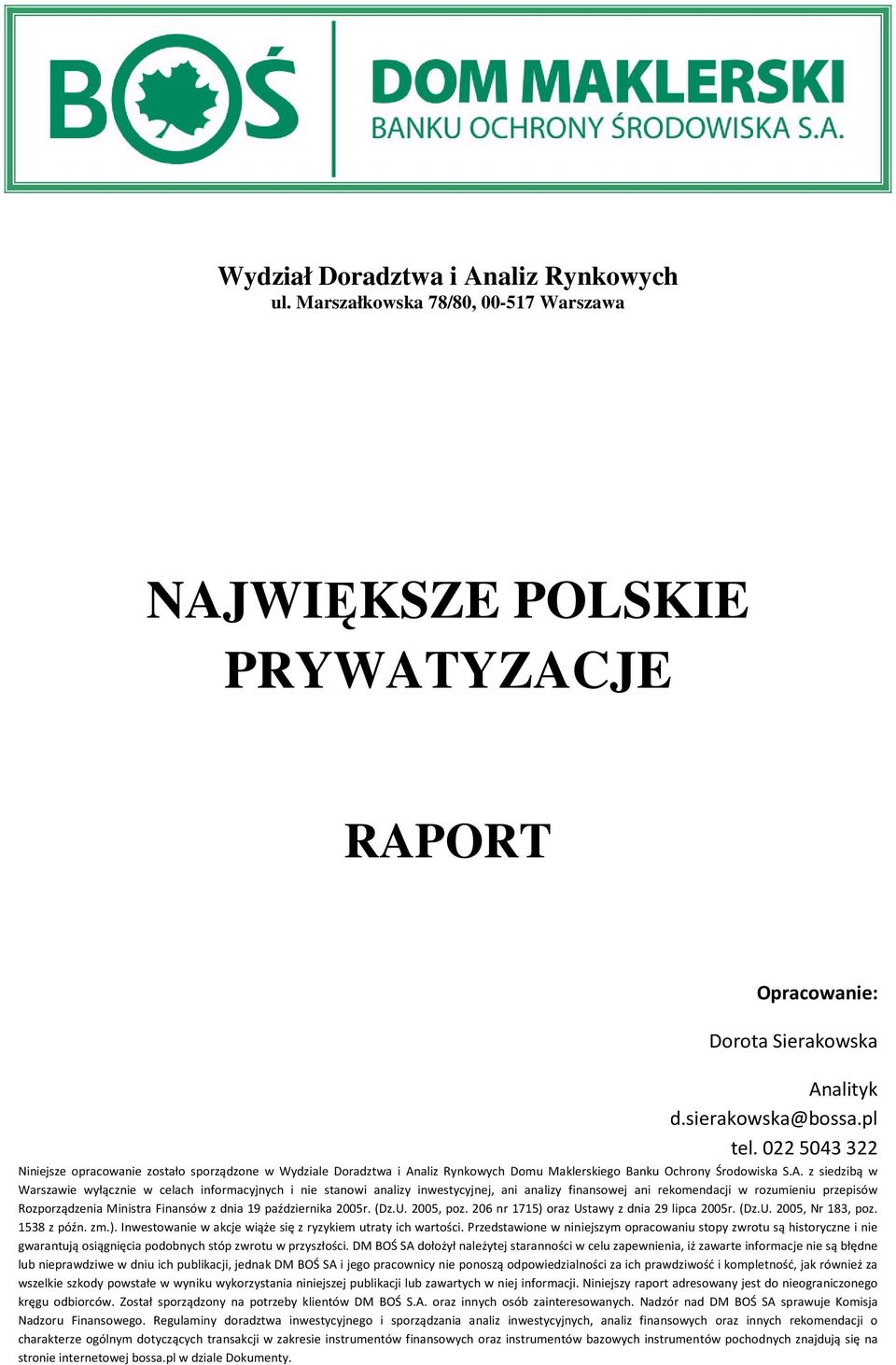 BOŚ DOM MAKLERSKI BANKU OCHRONY ŚRODOWISKA S.A.

Wydział Doradztwa i Analiz Rynkowych
ul. Marszałkowska 78/80, 00-517 Warszawa

NAJWIĘKSZE POLSKIE PRYWATYZACJE

RAPORT

Opracowanie:

Dorota Sierakowska

Analityk
d.sierakowska@bossa.pl
tel. 022 5043 322

Niniejsze opracowanie zostało sporządzone w Wydziale Doradztwa i Analiz Rynkowych Domu Maklerskiego Banku Ochrony Środowiska S.A. z siedzibą w Warszawie wyłącznie w celach informacyjnych i nie stanowi analizy inwestycyjnej, ani analizy finansowej ani rekomendacji w rozumieniu przepisów Rozporządzenia Ministra Finansów z dnia 19 października 2005r. (Dz.U. 2005, poz. 206 nr 1715) oraz Ustawy z dnia 29 lipca 2005r. (Dz.U. 2005, Nr 183, poz. 1538 z późn. zm.). Inwestowanie w akcje wiąże się z ryzykiem utraty ich wartości. Przedstawione w niniejszym opracowaniu stopy zwrotu są historyczne i nie gwarantują osiągnięcia podobnych stóp zwrotu w przyszłości. DM BOŚ SA dołożył należytej staranności w celu zapewnienia, iż zawarte informacje nie są błędne lub nieprawdziwe w dniu ich publikacji, jednak DM BOŚ SA i jego pracownicy nie ponoszą odpowiedzialności za ich prawdziwość i kompletność, jak również za wszelkie szkody powstałe w wyniku wykorzystania niniejszej publikacji lub zawartych w niej informacji. Niniejszy raport adresowany jest do nieograniczonego kręgu odbiorców. Został sporządzony na potrzeby klientów DM BOŚ S.A. oraz innych osób zainteresowanych. Nadzór nad DM BOŚ SA sprawuje Komisja Nadzoru Finansowego. Regulaminy doradztwa inwestycyjnego i sporządzania analiz inwestycyjnych, analiz finansowych oraz innych rekomendacji o charakterze ogólnym dotyczących transakcji w zakresie instrumentów finansowych oraz instrumentów bazowych instrumentów pochodnych znajdują się na stronie internetowej bossa.pl w dziale Dokumenty.